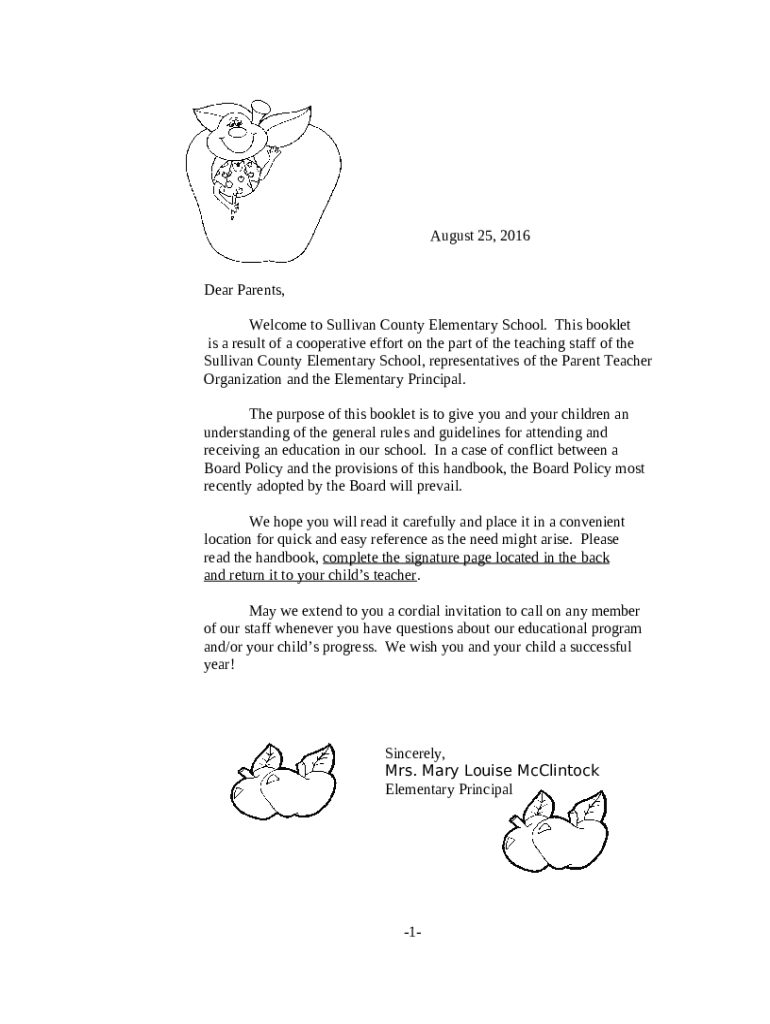 August 25, 2016

Dear Parents,

Welcome to Sullivan County Elementary School. This booklet is a result of a cooperative effort on the part of the teaching staff of the Sullivan County Elementary School, representatives of the Parent Teacher Organization and the Elementary Principal.

The purpose of this booklet is to give you and your children an understanding of the general rules and guidelines for attending and receiving an education in our school. In a case of conflict between a Board Policy and the provisions of this handbook, the Board Policy most recently adopted by the Board will prevail.

We hope you will read it carefully and place it in a convenient location for quick and easy reference as the need might arise. Please read the handbook, complete the signature page located in the back and return it to your child's teacher.

May we extend to you a cordial invitation to call on any member of our staff whenever you have questions about our educational program and/or your child's progress. We wish you and your child a successful year!

Sincerely,
Mrs. Mary Louise McClintock
Elementary Principal

-1-